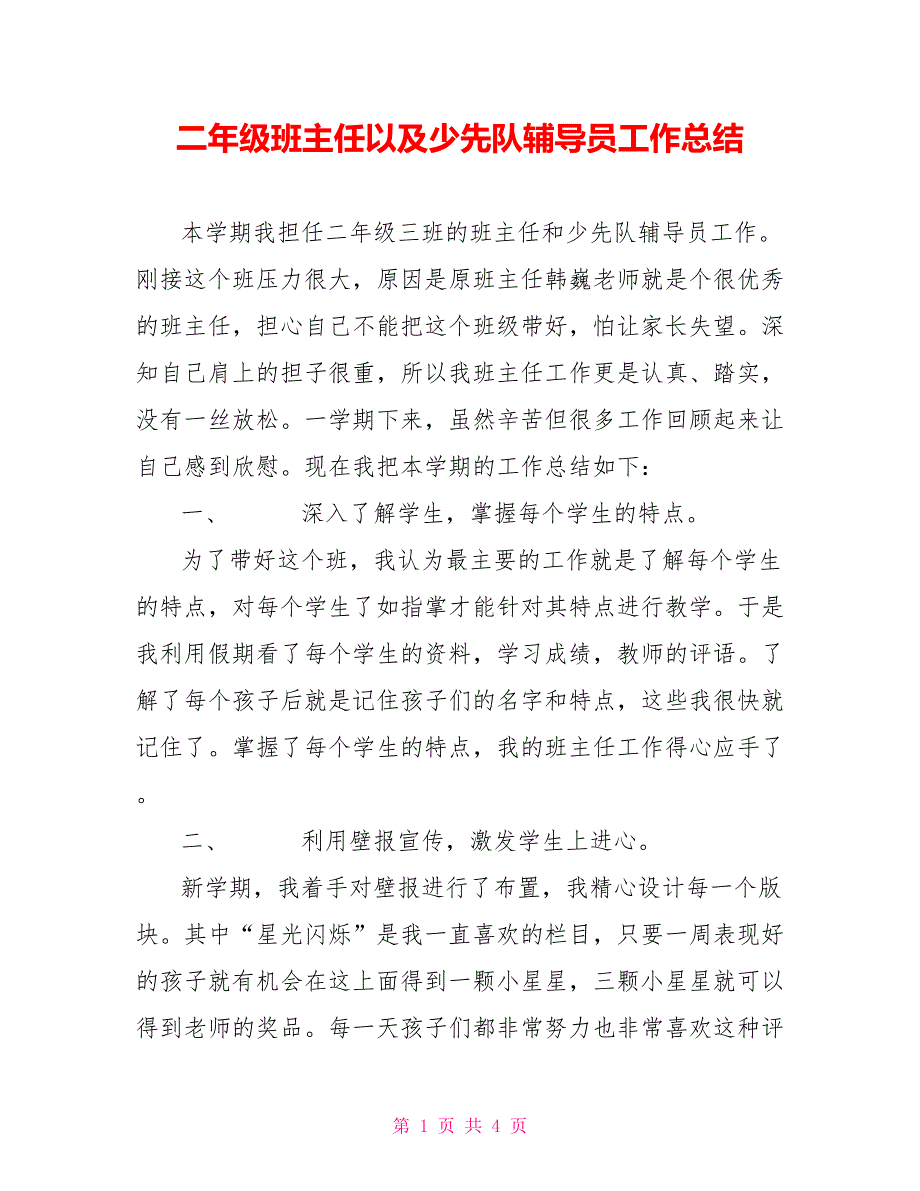 二年级班主任以及少先队辅导员工作总结

本学期我担任二年级三班的班主任和少先队辅导员工作。刚接这个班压力很大，原因是原班主任韩巍老师就是个很优秀的班主任，担心自己不能把这个班级带好，怕让家长失望。深知自己肩上的担子很重，所以我班主任工作更是认真、踏实，没有一丝放松。一学期下来，虽然辛苦但很多工作回顾起来让自己感到欣慰。现在我把本学期的工作总结如下：

一、　　深入了解学生，掌握每个学生的特点。

为了带好这个班，我认为最主要的工作就是了解每个学生的特点，对每个学生了如指掌才能针对其特点进行教学。于是我利用假期看了每个学生的资料，学习成绩，教师的评语。了解了每个孩子后就是记住孩子们的名字和特点，这些我很快就记住了。掌握了每个学生的特点，我的班主任工作得心应手了。

二、　　利用壁报宣传，激发学生上进心。

新学期，我着手对壁报进行了布置，我精心设计每一个版块。其中“星光闪烁”是我一直喜欢的栏目，只要一周表现好的孩子就有机会在这上面得到一颗小星星，三颗小星星就可以得到老师的奖品。每一天孩子们都非常努力也非常喜欢这种评

第 1 页 共 4 页